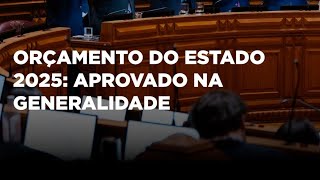 ORÇAMENTO DO ESTADO 2025: APROVADO NA GENERALIDADE